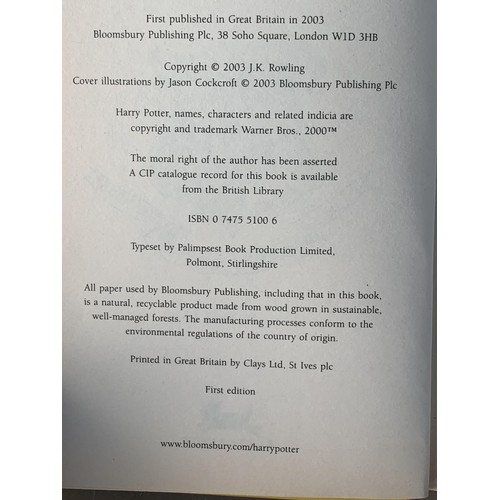 First published in Great Britain in 2003
Bloomsbury Publishing Plc, 38 Soho Square, London W1D 3HB

Copyright © 2003 J.K. Rowling
Cover illustrations by Jason Cockcroft © 2003 Bloomsbury Publishing Plc

Harry Potter, names, characters and related indicia are copyright and trademark Warner Bros., 2000™

The moral right of the author has been asserted
A CIP catalogue record for this book is available from the British Library

ISBN 0 7475 5100 6

Typeset by Palimpsest Book Production Limited, Polmont, Stirlingshire

All paper used by Bloomsbury Publishing, including that in this book, is a natural, recyclable product made from wood grown in sustainable, well-managed forests. The manufacturing processes conform to the environmental regulations of the country of origin.

Printed in Great Britain by Clays Ltd, St Ives plc

First edition

www.bloomsbury.com/harrypotter